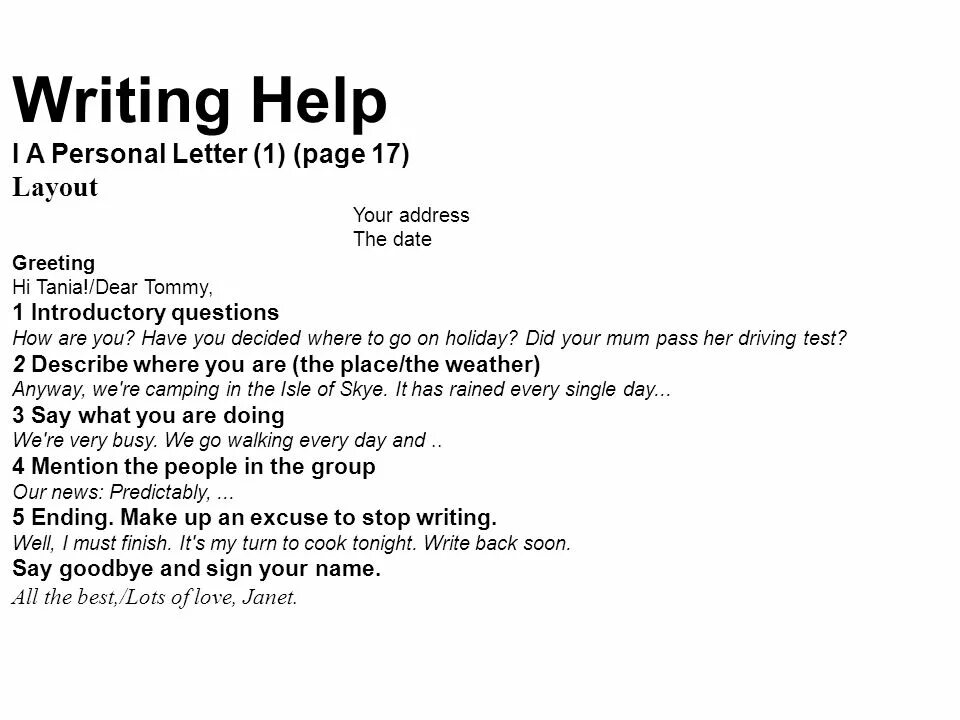 Writing Help

I A Personal Letter (1) (page 17)

Layout

Your address
The date

Greeting
Hi Tania!/Dear Tommy,

1 Introductory questions
How are you? Have you decided where to go on holiday? Did your mum pass her driving test?

2 Describe where you are (the place/the weather)
Anyway, we're camping in the Isle of Skye. It has rained every single day...

3 Say what you are doing
We're very busy. We go walking every day and ..

4 Mention the people in the group
Our news: Predictably, ...

5 Ending. Make up an excuse to stop writing.
Well, I must finish. It's my turn to cook tonight. Write back soon.

Say goodbye and sign your name.
All the best,/Lots of love, Janet.